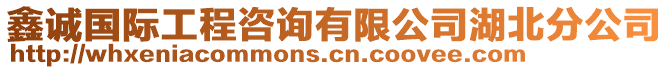 鑫诚国际工程咨询有限公司湖北分公司
http://whxeniacommons.cn.coovee.com